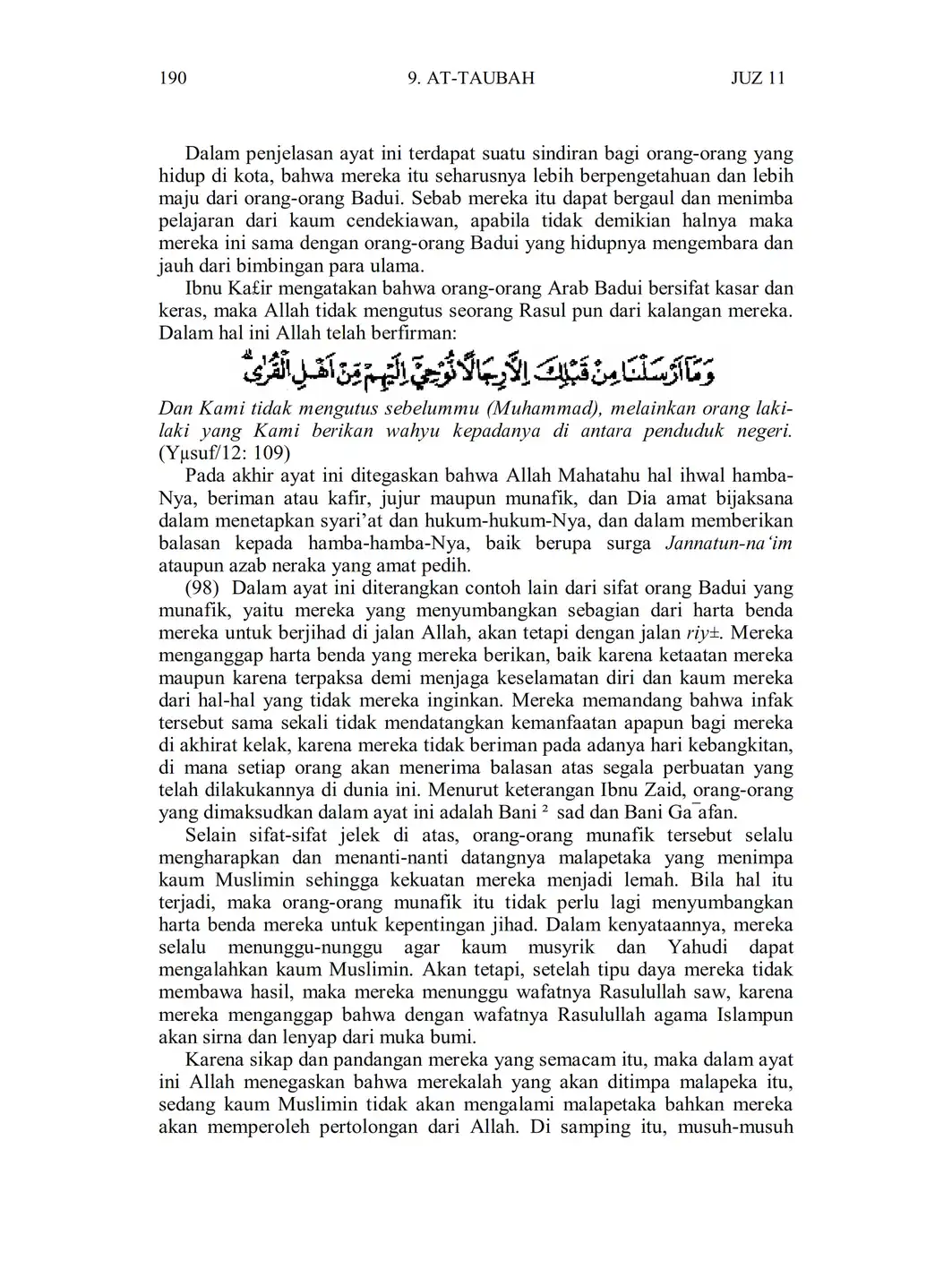 190 9. AT-TAUBAH JUZ 11

Dalam penjelasan ayat ini terdapat suatu sindiran bagi orang-orang yang hidup di kota, bahwa mereka itu seharusnya lebih berpengetahuan dan lebih maju dari orang-orang Badui. Sebab mereka itu dapat bergaul dan menimba pelajaran dari kaum cendekiawan, apabila tidak demikian halnya maka mereka ini sama dengan orang-orang Badui yang hidupnya mengembara dan jauh dari bimbingan para ulama.

Ibnu Ka£ir mengatakan bahwa orang-orang Arab Badui bersifat kasar dan keras, maka Allah tidak mengutus seorang Rasul pun dari kalangan mereka. Dalam hal ini Allah telah berfirman:

وَمَآ اَرْسَلْنَا مِنْ قَبْلِكَ اِلَّا رِجَالًا نُّوْحِيْٓ اِلَيْهِمْ مِّنْ اَهْلِ الْقُرٰىۗ

Dan Kami tidak mengutus sebelummu (Muhammad), melainkan orang laki-laki yang Kami berikan wahyu kepadanya di antara penduduk negeri. (Yµsuf/12: 109)

Pada akhir ayat ini ditegaskan bahwa Allah Mahatahu hal ihwal hamba-Nya, beriman atau kafir, jujur maupun munafik, dan Dia amat bijaksana dalam menetapkan syari'at dan hukum-hukum-Nya, dan dalam memberikan balasan kepada hamba-hamba-Nya, baik berupa surga Jannatun-na'im ataupun azab neraka yang amat pedih.

(98) Dalam ayat ini diterangkan contoh lain dari sifat orang Badui yang munafik, yaitu mereka yang menyumbangkan sebagian dari harta benda mereka untuk berjihad di jalan Allah, akan tetapi dengan jalan riy±. Mereka menganggap harta benda yang mereka berikan, baik karena ketaatan mereka maupun karena terpaksa demi menjaga keselamatan diri dan kaum mereka dari hal-hal yang tidak mereka inginkan. Mereka memandang bahwa infak tersebut sama sekali tidak mendatangkan kemanfaatan apapun bagi mereka di akhirat kelak, karena mereka tidak beriman pada adanya hari kebangkitan, di mana setiap orang akan menerima balasan atas segala perbuatan yang telah dilakukannya di dunia ini. Menurut keterangan Ibnu Zaid, orang-orang yang dimaksudkan dalam ayat ini adalah Bani ² sad dan Bani Ga¯afan.

Selain sifat-sifat jelek di atas, orang-orang munafik tersebut selalu mengharapkan dan menanti-nanti datangnya malapetaka yang menimpa kaum Muslimin sehingga kekuatan mereka menjadi lemah. Bila hal itu terjadi, maka orang-orang munafik itu tidak perlu lagi menyumbangkan harta benda mereka untuk kepentingan jihad. Dalam kenyataannya, mereka selalu menunggu-nunggu agar kaum musyrik dan Yahudi dapat mengalahkan kaum Muslimin. Akan tetapi, setelah tipu daya mereka tidak membawa hasil, maka mereka menunggu wafatnya Rasulullah saw, karena mereka menganggap bahwa dengan wafatnya Rasulullah agama Islampun akan sirna dan lenyap dari muka bumi.

Karena sikap dan pandangan mereka yang semacam itu, maka dalam ayat ini Allah menegaskan bahwa merekalah yang akan ditimpa malapeka itu, sedang kaum Muslimin tidak akan mengalami malapetaka bahkan mereka akan memperoleh pertolongan dari Allah. Di samping itu, musuh-musuh